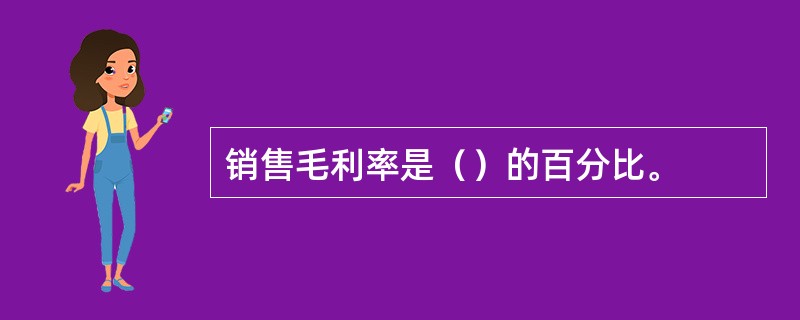 销售毛利率是（）的百分比。